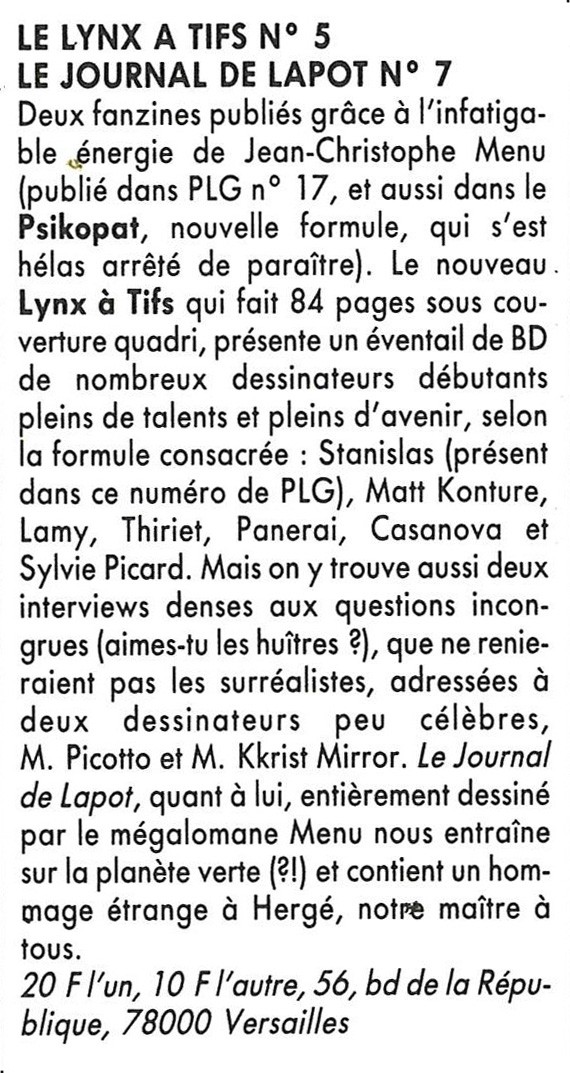 LE LYNX A TIFS N° 5
LE JOURNAL DE LAPOT N° 7

Deux fanzines publiés grâce à l'infatigable énergie de Jean-Christophe Menu (publié dans PLG n° 17, et aussi dans le Psikopat, nouvelle formule, qui s'est hélas arrêté de paraître). Le nouveau Lynx à Tifs qui fait 84 pages sous couverture quadri, présente un éventail de BD de nombreux dessinateurs débutants pleins de talents et pleins d'avenir, selon la formule consacrée : Stanislas (présent dans ce numéro de PLG), Matt Konture, Lamy, Thiriet, Panerai, Casanova et Sylvie Picard. Mais on y trouve aussi deux interviews denses aux questions incongrues (aimes-tu les huîtres ?), que ne renieraient pas les surréalistes, adressées à deux dessinateurs peu célèbres, M. Picotto et M. Kkrist Mirror. Le Journal de Lapot, quant à lui, entièrement dessiné par le mégalomane Menu nous entraîne sur la planète verte (?!) et contient un hommage étrange à Hergé, notre maître à tous.
20 F l'un, 10 F l'autre, 56, bd de la République, 78000 Versailles